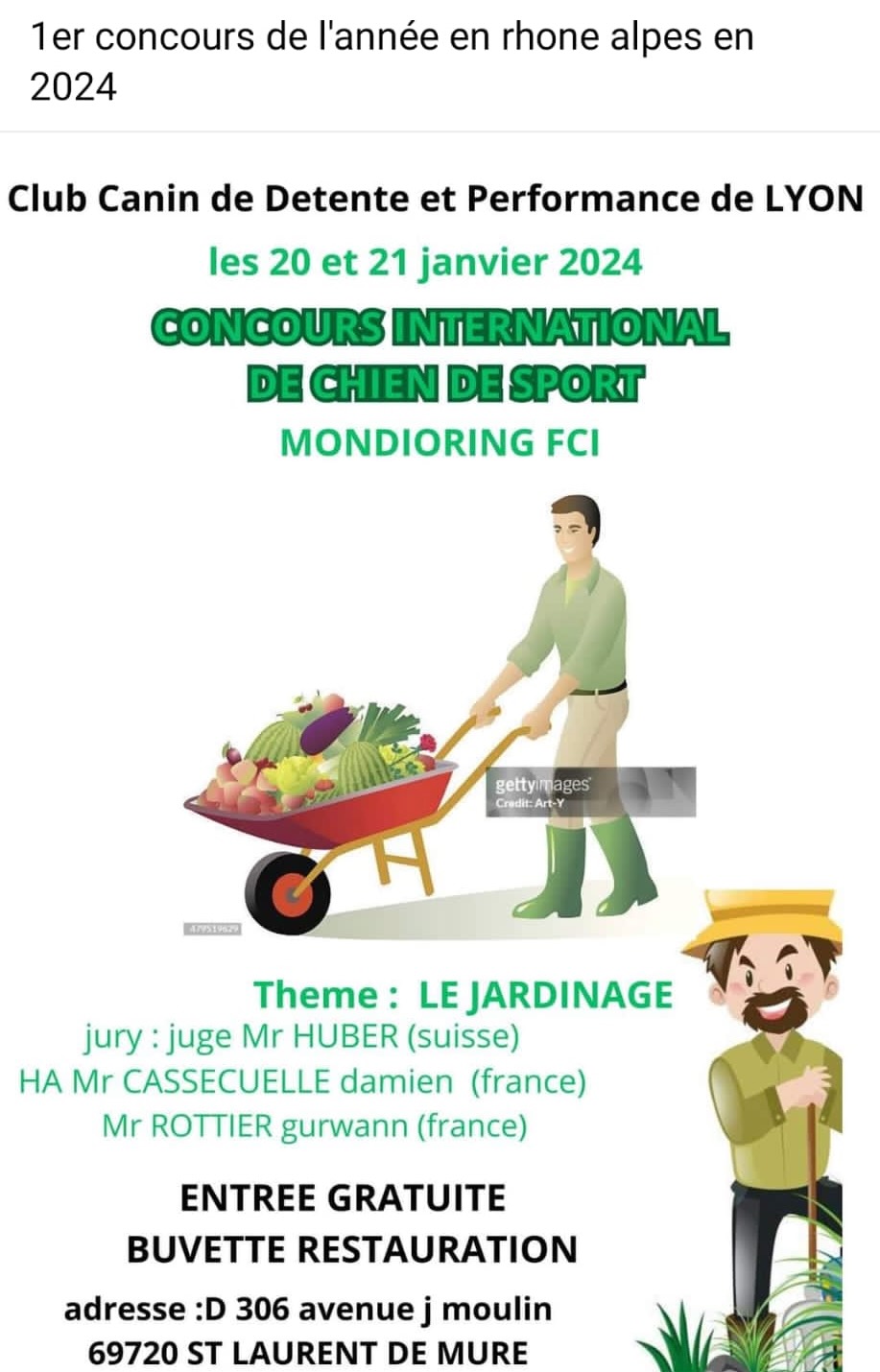 1er concours de l'année en rhone alpes en 2024

Club Canin de Detente et Performance de LYON

les 20 et 21 janvier 2024

CONCOURS INTERNATIONAL DE CHIEN DE SPORT

MONDIORING FCI

gettyimages
Credit: Art-Y

479519629

Theme : LE JARDINAGE

jury : juge Mr HUBER (suisse)
HA Mr CASSECUELLE damien (france)
Mr ROTTIER gurwann (france)

ENTREE GRATUITE
BUVETTE RESTAURATION

adresse :D 306 avenue j moulin
69720 ST LAURENT DE MURE